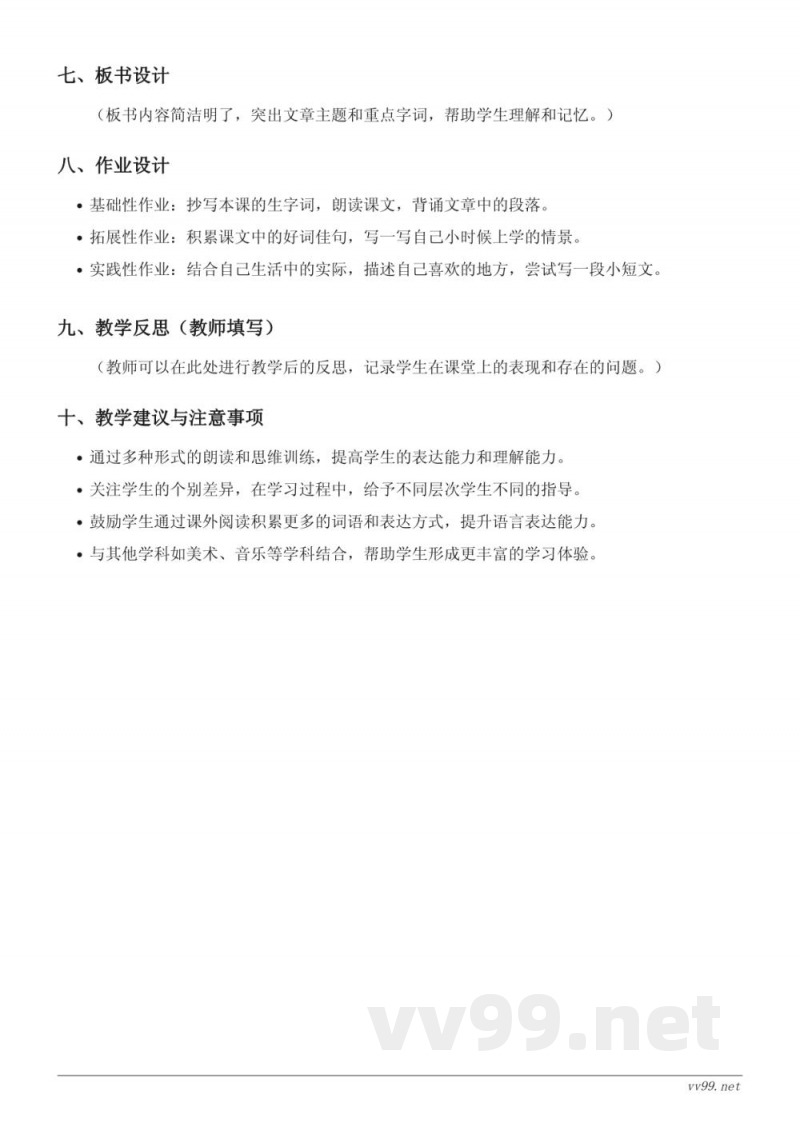 七、板书设计

（板书内容简洁明了，突出文章主题和重点字词，帮助学生理解和记忆。）

八、作业设计

• 基础性作业：抄写本课的生字词，朗读课文，背诵文章中的段落。
• 拓展性作业：积累课文中的好词佳句，写一写自己小时候上学的情景。
• 实践性作业：结合自己生活中的实际，描述自己喜欢的地方，尝试写一段小短文。

九、教学反思（教师填写）

（教师可以在此处进行教学后的反思，记录学生在课堂上的表现和存在的问题。）

十、教学建议与注意事项

• 通过多种形式的朗读和思维训练，提高学生的表达能力和理解能力。
• 关注学生的个别差异，在学习过程中，给予不同层次学生不同的指导。
• 鼓励学生通过课外阅读积累更多的词语和表达方式，提升语言表达能力。
• 与其他学科如美术、音乐等学科结合，帮助学生形成更丰富的学习体验。

vv99.net

vv99.net